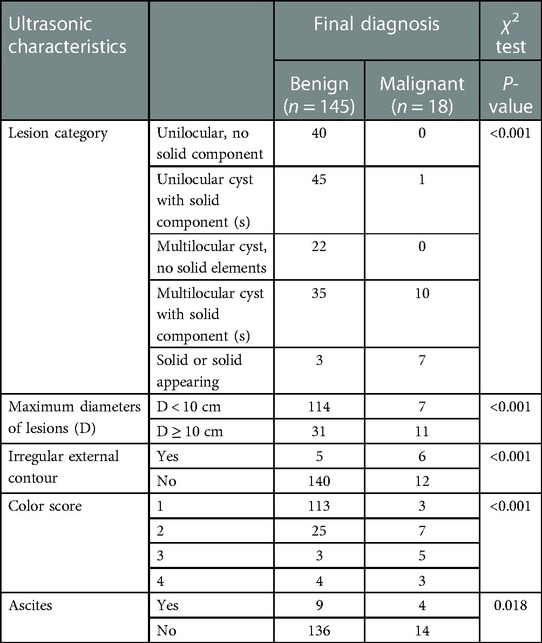 | Ultrasonic characteristics | | Final diagnosis | | $\chi^2$ test |
|---|---|---|---|---|
| | | Benign ($n = 145$) | Malignant ($n = 18$) | $P$-value |
| Lesion category | Unilocular, no solid component | 40 | 0 | <0.001 |
| | Unilocular cyst with solid component (s) | 45 | 1 | |
| | Multilocular cyst, no solid elements | 22 | 0 | |
| | Multilocular cyst with solid component (s) | 35 | 10 | |
| | Solid or solid appearing | 3 | 7 | |
| Maximum diameters of lesions (D) | D < 10 cm | 114 | 7 | <0.001 |
| | D ≥ 10 cm | 31 | 11 | |
| Irregular external contour | Yes | 5 | 6 | <0.001 |
| | No | 140 | 12 | |
| Color score | 1 | 113 | 3 | <0.001 |
| | 2 | 25 | 7 | |
| | 3 | 3 | 5 | |
| | 4 | 4 | 3 | |
| Ascites | Yes | 9 | 4 | 0.018 |
| | No | 136 | 14 | |